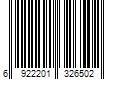 6 922201 326502